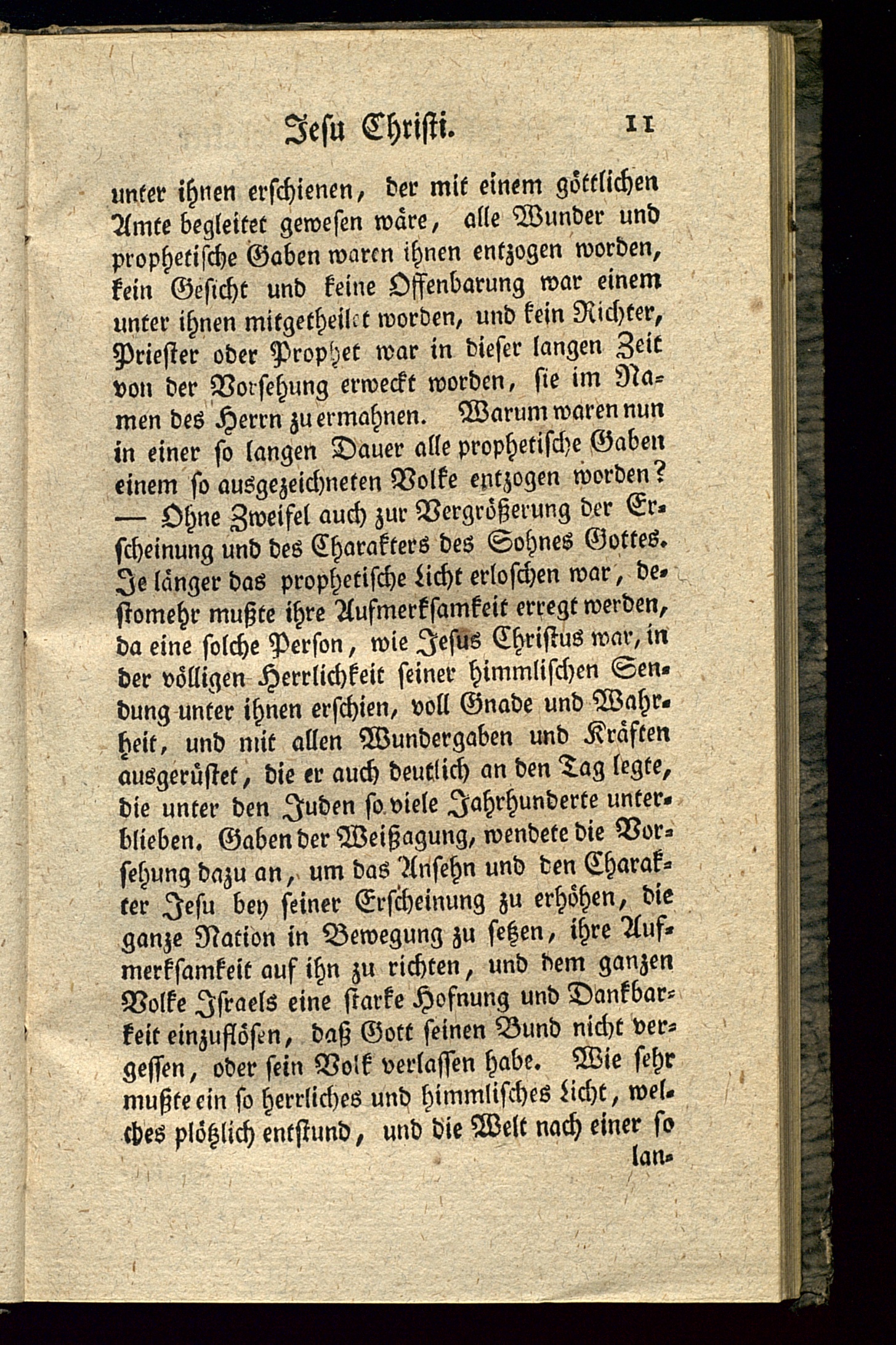 Jesu Christi. 11

unter ihnen erschienen, der mit einem göttlichen Amte begleitet gewesen wäre, alle Wunder und prophetische Gaben waren ihnen entzogen worden, kein Gesicht und keine Offenbarung war einem unter ihnen mitgetheilet worden, und kein Richter, Priester oder Prophet war in dieser langen Zeit von der Vorsehung erweckt worden, sie im Namen des Herrn zu ermahnen. Warum waren nun in einer so langen Dauer alle prophetische Gaben einem so ausgezeichneten Volke entzogen worden? — Ohne Zweifel auch zur Vergrößerung der Erscheinung und des Charakters des Sohnes Gottes. Je länger das prophetische Licht erloschen war, destomehr mußte ihre Aufmerksamkeit erregt werden, da eine solche Person, wie Jesus Christus war, in der völligen Herrlichkeit seiner himmlischen Sendung unter ihnen erschien, voll Gnade und Wahrheit, und mit allen Wundergaben und Kräften ausgerüstet, die er auch deutlich an den Tag legte, die unter den Juden so viele Jahrhunderte unterblieben. Gaben der Weißagung, wendete die Vorsehung dazu an, um das Ansehn und den Charakter Jesu bey seiner Erscheinung zu erhöhen, die ganze Nation in Bewegung zu setzen, ihre Aufmerksamkeit auf ihn zu richten, und dem ganzen Volke Israels eine starke Hofnung und Dankbarkeit einzuflösen, daß Gott seinen Bund nicht vergessen, oder sein Volk verlassen habe. Wie sehr mußte ein so herrliches und himmlisches Licht, welches plötzlich entstund, und die Welt nach einer so lan-